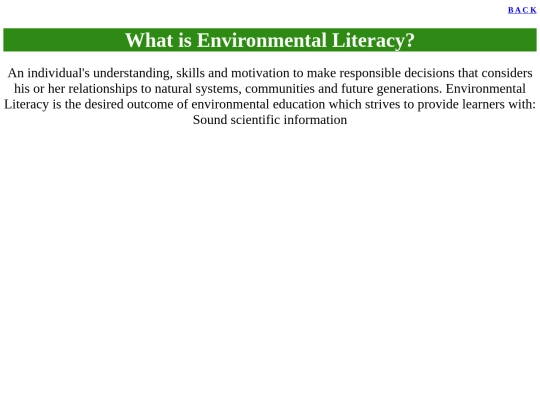 BACK

What is Environmental Literacy?

An individual's understanding, skills and motivation to make responsible decisions that considers his or her relationships to natural systems, communities and future generations. Environmental Literacy is the desired outcome of environmental education which strives to provide learners with: Sound scientific information